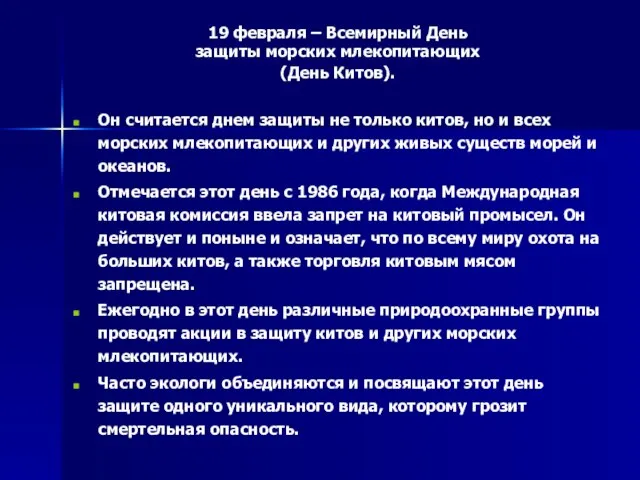 19 февраля – Всемирный День защиты морских млекопитающих (День Китов).

Он считается днем защиты не только китов, но и всех морских млекопитающих и других живых существ морей и океанов.

Отмечается этот день с 1986 года, когда Международная китовая комиссия ввела запрет на китовый промысел. Он действует и поныне и означает, что по всему миру охота на больших китов, а также торговля китовым мясом запрещена.

Ежегодно в этот день различные природоохранные группы проводят акции в защиту китов и других морских млекопитающих.

Часто экологи объединяются и посвящают этот день защите одного уникального вида, которому грозит смертельная опасность.